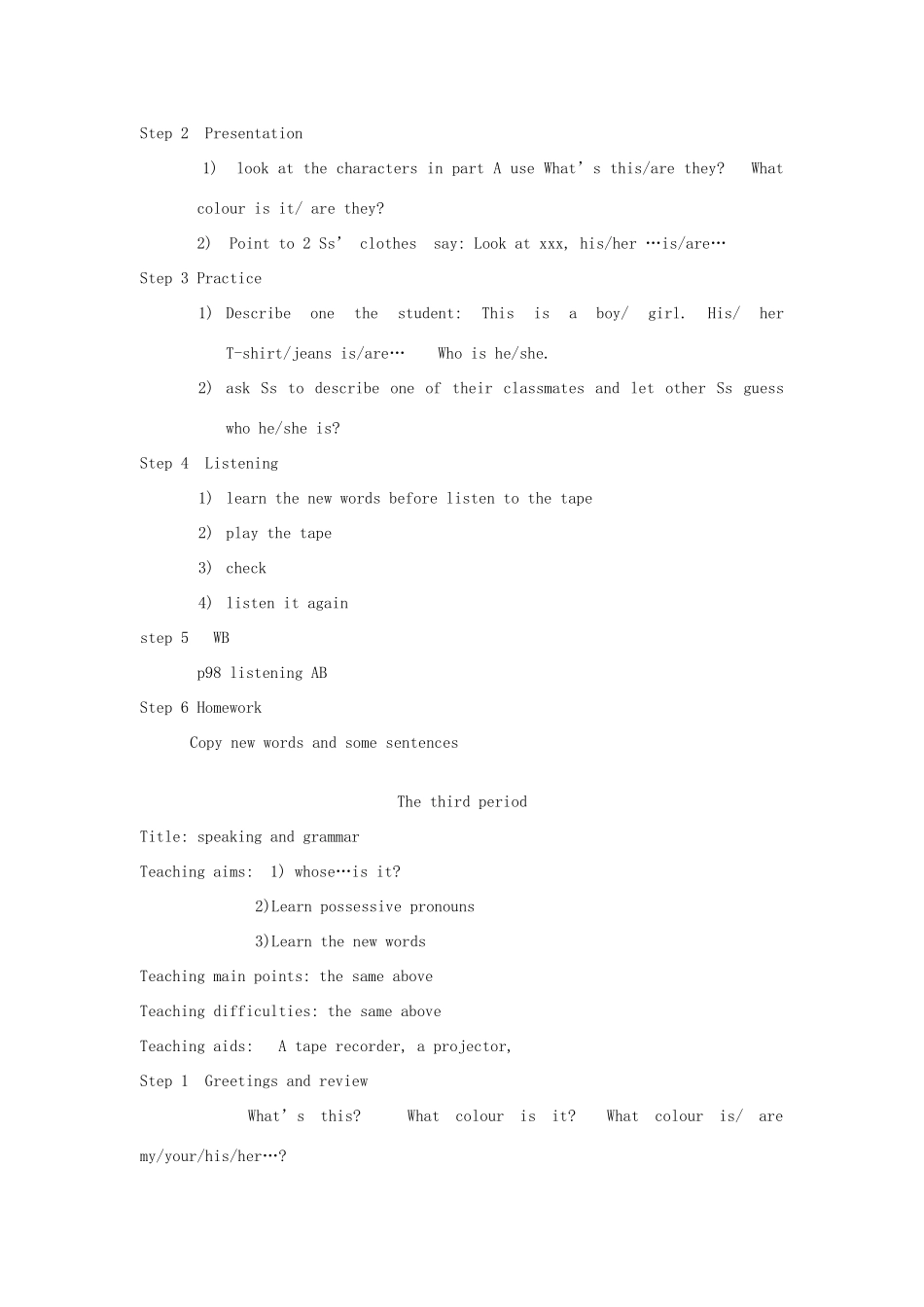 Step 2 Presentation

1) look at the characters in part A use What's this/are they? What colour is it/ are they?

2) Point to 2 Ss' clothes say: Look at xxx, his/her …is/are…

Step 3 Practice

1) Describe one the student: This is a boy/ girl. His/ her T-shirt/jeans is/are… Who is he/she.

2) ask Ss to describe one of their classmates and let other Ss guess who he/she is?

Step 4 Listening

1) learn the new words before listen to the tape

2) play the tape

3) check

4) listen it again

step 5 WB

p98 listening AB

Step 6 Homework

Copy new words and some sentences

The third period

Title: speaking and grammar

Teaching aims: 1) whose…is it?

2)Learn possessive pronouns

3)Learn the new words

Teaching main points: the same above

Teaching difficulties: the same above

Teaching aids: A tape recorder, a projector,

Step 1 Greetings and review

What's this? What colour is it? What colour is/ are my/your/his/her…?